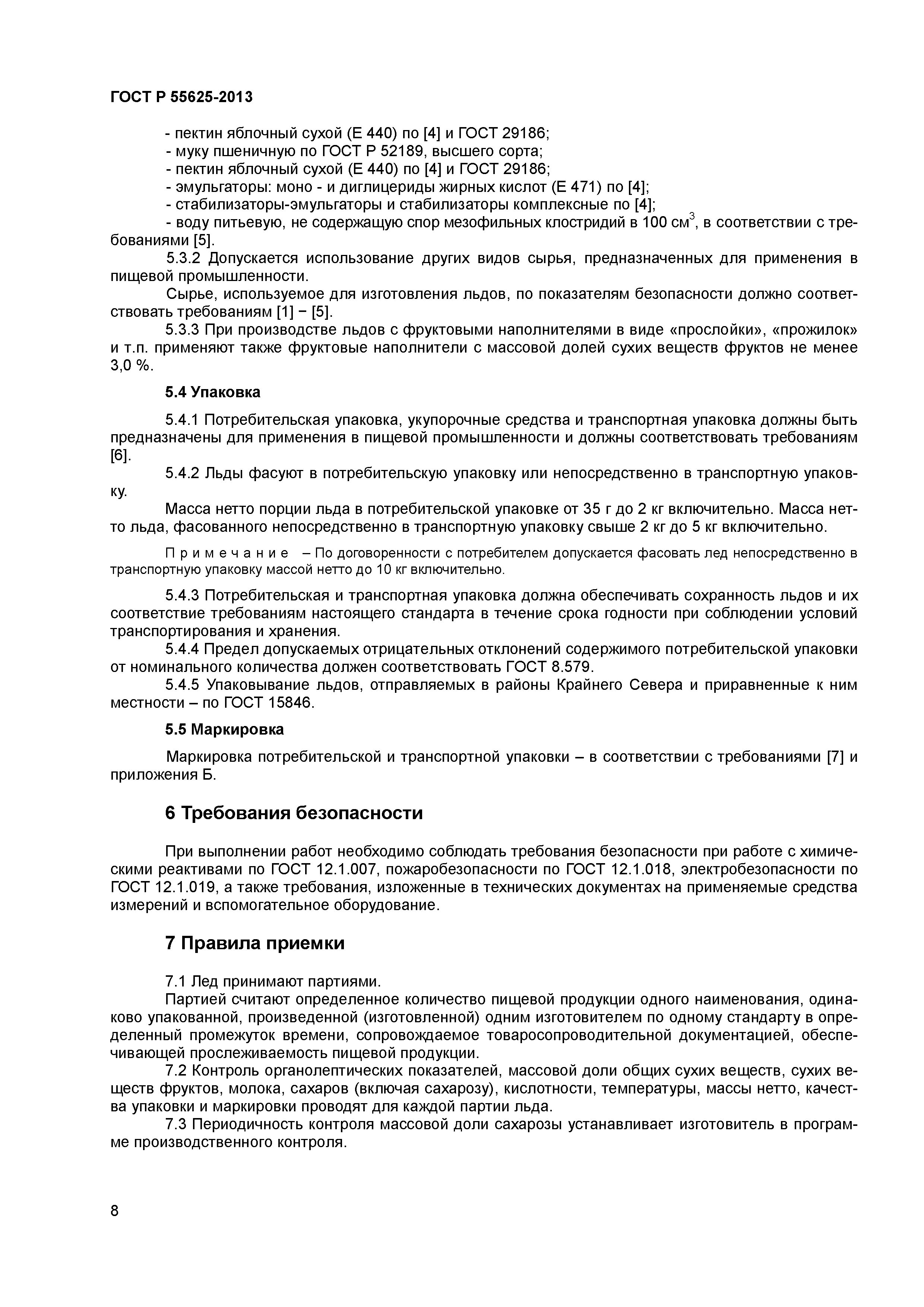 ГОСТ Р 55625-2013

- пектин яблочный сухой (Е 440) по [4] и ГОСТ 29186;
- муку пшеничную по ГОСТ Р 52189, высшего сорта;
- пектин яблочный сухой (Е 440) по [4] и ГОСТ 29186;
- эмульгаторы: моно - и диглицериды жирных кислот (Е 471) по [4];
- стабилизаторы-эмульгаторы и стабилизаторы комплексные по [4];
- воду питьевую, не содержащую спор мезофильных клостридий в 100 см$^3$, в соответствии с требованиями [5].

5.3.2 Допускается использование других видов сырья, предназначенных для применения в пищевой промышленности.

Сырье, используемое для изготовления льдов, по показателям безопасности должно соответствовать требованиям [1] − [5].

5.3.3 При производстве льдов с фруктовыми наполнителями в виде «прослойки», «прожилок» и т.п. применяют также фруктовые наполнители с массовой долей сухих веществ фруктов не менее 3,0 %.

5.4 Упаковка

5.4.1 Потребительская упаковка, укупорочные средства и транспортная упаковка должны быть предназначены для применения в пищевой промышленности и должны соответствовать требованиям [6].

5.4.2 Льды фасуют в потребительскую упаковку или непосредственно в транспортную упаковку.

Масса нетто порции льда в потребительской упаковке от 35 г до 2 кг включительно. Масса нетто льда, фасованного непосредственно в транспортную упаковку свыше 2 кг до 5 кг включительно.

Примечание – По договоренности с потребителем допускается фасовать лед непосредственно в транспортную упаковку массой нетто до 10 кг включительно.

5.4.3 Потребительская и транспортная упаковка должна обеспечивать сохранность льдов и их соответствие требованиям настоящего стандарта в течение срока годности при соблюдении условий транспортирования и хранения.

5.4.4 Предел допускаемых отрицательных отклонений содержимого потребительской упаковки от номинального количества должен соответствовать ГОСТ 8.579.

5.4.5 Упаковывание льдов, отправляемых в районы Крайнего Севера и приравненные к ним местности – по ГОСТ 15846.

5.5 Маркировка

Маркировка потребительской и транспортной упаковки – в соответствии с требованиями [7] и приложения Б.

6 Требования безопасности

При выполнении работ необходимо соблюдать требования безопасности при работе с химическими реактивами по ГОСТ 12.1.007, пожаробезопасности по ГОСТ 12.1.018, электробезопасности по ГОСТ 12.1.019, а также требования, изложенные в технических документах на применяемые средства измерений и вспомогательное оборудование.

7 Правила приемки

7.1 Лед принимают партиями.

Партией считают определенное количество пищевой продукции одного наименования, одинаково упакованной, произведенной (изготовленной) одним изготовителем по одному стандарту в определенный промежуток времени, сопровождаемое товаросопроводительной документацией, обеспечивающей прослеживаемость пищевой продукции.

7.2 Контроль органолептических показателей, массовой доли общих сухих веществ, сухих веществ фруктов, молока, сахаров (включая сахарозу), кислотности, температуры, массы нетто, качества упаковки и маркировки проводят для каждой партии льда.

7.3 Периодичность контроля массовой доли сахарозы устанавливает изготовитель в программе производственного контроля.

8